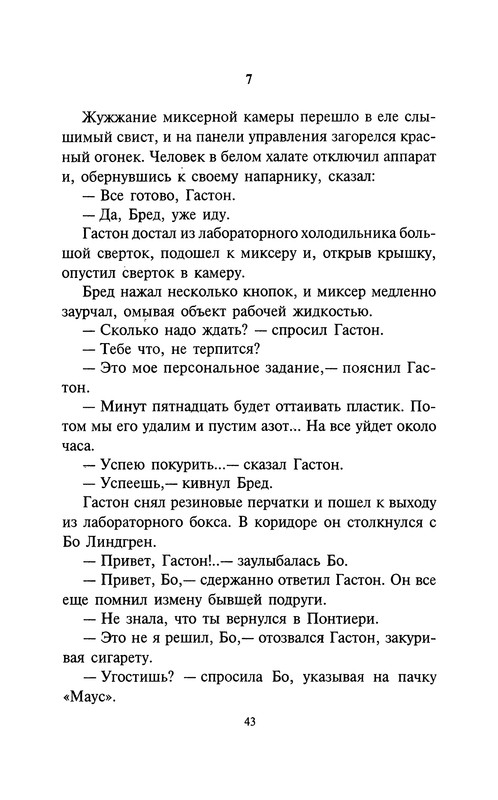 7

Жужжание миксерной камеры перешло в еле слышимый свист, и на панели управления загорелся красный огонек. Человек в белом халате отключил аппарат и, обернувшись к своему напарнику, сказал:

— Все готово, Гастон.

— Да, Бред, уже иду.

Гастон достал из лабораторного холодильника большой сверток, подошел к миксеру и, открыв крышку, опустил сверток в камеру.

Бред нажал несколько кнопок, и миксер медленно заурчал, омывая объект рабочей жидкостью.

— Сколько надо ждать? — спросил Гастон.

— Тебе что, не терпится?

— Это мое персональное задание,— пояснил Гастон.

— Минут пятнадцать будет оттаивать пластик. Потом мы его удалим и пустим азот... На все уйдет около часа.

— Успею покурить...— сказал Гастон.

— Успеешь,— кивнул Бред.

Гастон снял резиновые перчатки и пошел к выходу из лабораторного бокса. В коридоре он столкнулся с Бо Линдгрен.

— Привет, Гастон!..— заулыбалась Бо.

— Привет, Бо,— сдержанно ответил Гастон. Он все еще помнил измену бывшей подруги.

— Не знала, что ты вернулся в Понтиери.

— Это не я решил, Бо,— отозвался Гастон, закуривая сигарету.

— Угостишь? — спросила Бо, указывая на пачку «Маус».

43